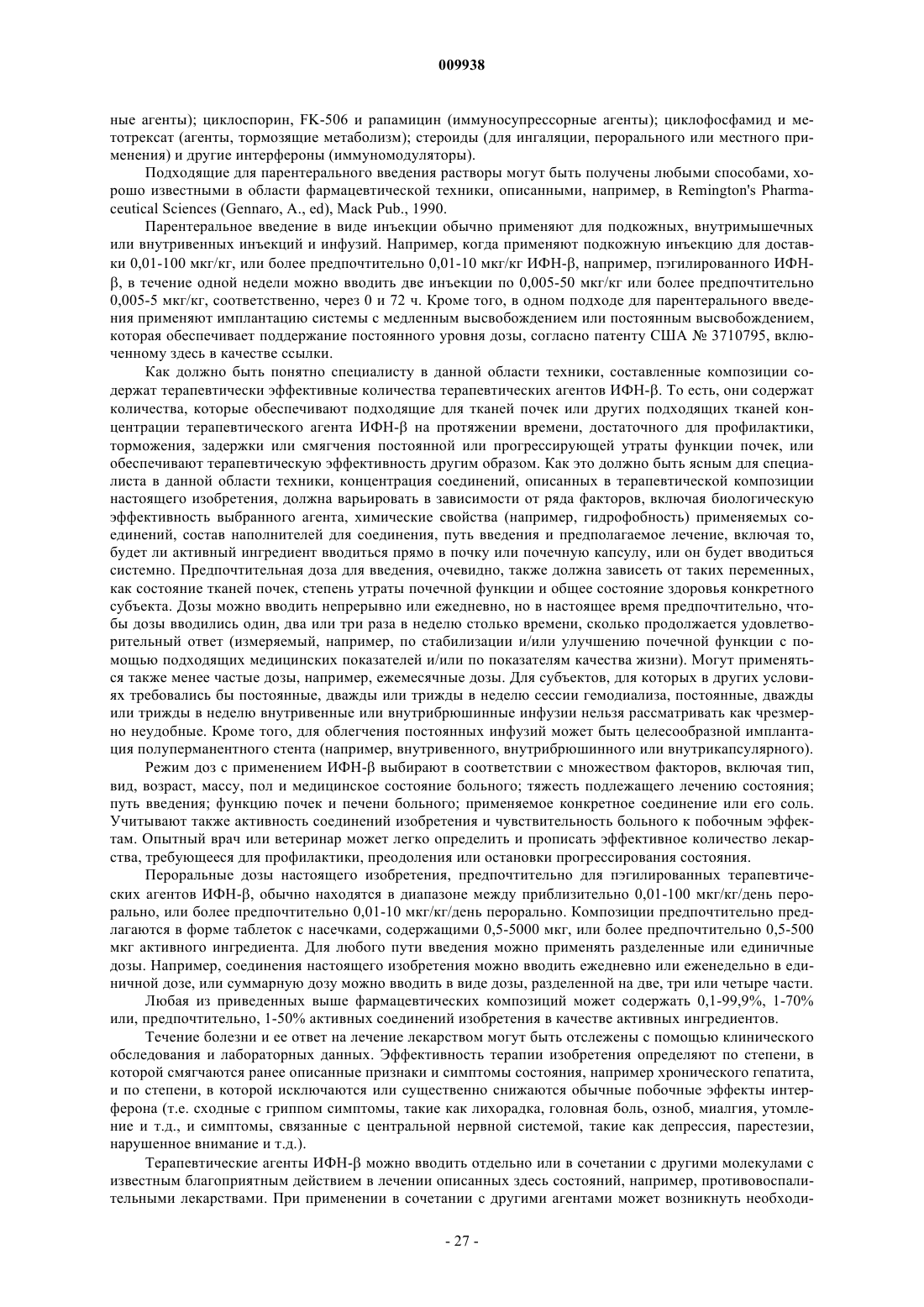 009938

ные агенты); циклоспорин, FK-506 и рапамицин (иммуносупрессорные агенты); циклофосфамид и метотрексат (агенты, тормозящие метаболизм); стероиды (для ингаляции, перорального или местного применения) и другие интерфероны (иммуномодуляторы).

Подходящие для парентерального введения растворы могут быть получены любыми способами, хорошо известными в области фармацевтической техники, описанными, например, в Remington's Pharmaceutical Sciences (Gennaro, A., ed), Mack Pub., 1990.

Парентеральное введение в виде инъекции обычно применяют для подкожных, внутримышечных или внутривенных инъекций и инфузий. Например, когда применяют подкожную инъекцию для доставки 0,01-100 мкг/кг, или более предпочтительно 0,01-10 мкг/кг ИФН-β, например, пэгилированного ИФН-β, в течение одной недели можно вводить две инъекции по 0,005-50 мкг/кг или более предпочтительно 0,005-5 мкг/кг, соответственно, через 0 и 72 ч. Кроме того, в одном подходе для парентерального введения применяют имплантацию системы с медленным высвобождением или постоянным высвобождением, которая обеспечивает поддержание постоянного уровня дозы, согласно патенту США № 3710795, включенному здесь в качестве ссылки.

Как должно быть понятно специалисту в данной области техники, составленные композиции содержат терапевтически эффективные количества терапевтических агентов ИФН-β. То есть, они содержат количества, которые обеспечивают подходящие для тканей почек или других подходящих тканей концентрации терапевтического агента ИФН-β на протяжении времени, достаточного для профилактики, торможения, задержки или смягчения постоянной или прогрессирующей утраты функции почек, или обеспечивают терапевтическую эффективность другим образом. Как это должно быть ясным для специалиста в данной области техники, концентрация соединений, описанных в терапевтической композиции настоящего изобретения, должна варьировать в зависимости от ряда факторов, включая биологическую эффективность выбранного агента, химические свойства (например, гидрофобность) применяемых соединений, состав наполнителей для соединения, путь введения и предполагаемое лечение, включая то, будет ли активный ингредиент вводиться прямо в почку или почечную капсулу, или он будет вводиться системно. Предпочтительная доза для введения, очевидно, также должна зависеть от таких переменных, как состояние тканей почек, степень утраты почечной функции и общее состояние здоровья конкретного субъекта. Дозы можно вводить непрерывно или ежедневно, но в настоящее время предпочтительно, чтобы дозы вводились один, два или три раза в неделю столько времени, сколько продолжается удовлетворительный ответ (измеряемый, например, по стабилизации и/или улучшению почечной функции с помощью подходящих медицинских показателей и/или по показателям качества жизни). Могут применяться также менее частые дозы, например, ежемесячные дозы. Для субъектов, для которых в других условиях требовались бы постоянные, дважды или трижды в неделю сессии гемодиализа, постоянные, дважды или трижды в неделю внутривенные или внутрибрюшинные инфузии нельзя рассматривать как чрезмерно неудобные. Кроме того, для облегчения постоянных инфузий может быть целесообразной имплантация полуперманентного стента (например, внутривенного, внутрибрюшинного или внутрикапсулярного).

Режим доз с применением ИФН-β выбирают в соответствии с множеством факторов, включая тип, вид, возраст, массу, пол и медицинское состояние больного; тяжесть подлежащего лечению состояния; путь введения; функцию почек и печени больного; применяемое конкретное соединение или его соль. Учитывают также активность соединений изобретения и чувствительность больного к побочным эффектам. Опытный врач или ветеринар может легко определить и прописать эффективное количество лекарства, требующееся для профилактики, преодоления или остановки прогрессирования состояния.

Пероральные дозы настоящего изобретения, предпочтительно для пэгилированных терапевтических агентов ИФН-β, обычно находятся в диапазоне между приблизительно 0,01-100 мкг/кг/день перорально, или более предпочтительно 0,01-10 мкг/кг/день перорально. Композиции предпочтительно предлагаются в форме таблеток с насечками, содержащими 0,5-5000 мкг, или более предпочтительно 0,5-500 мкг активного ингредиента. Для любого пути введения можно применять разделенные или единичные дозы. Например, соединения настоящего изобретения можно вводить ежедневно или еженедельно в единичной дозе, или суммарную дозу можно вводить в виде дозы, разделенной на две, три или четыре части.

Любая из приведенных выше фармацевтических композиций может содержать 0,1-99,9%, 1-70% или, предпочтительно, 1-50% активных соединений изобретения в качестве активных ингредиентов.

Течение болезни и ее ответ на лечение лекарством могут быть отслежены с помощью клинического обследования и лабораторных данных. Эффективность терапии изобретения определяют по степени, в которой смягчаются ранее описанные признаки и симптомы состояния, например хронического гепатита, и по степени, в которой исключаются или существенно снижаются обычные побочные эффекты интерферона (т.е. сходные с гриппом симптомы, такие как лихорадка, головная боль, озноб, миалгия, утомление и т.д., и симптомы, связанные с центральной нервной системой, такие как депрессия, парестезии, нарушенное внимание и т.д.).

Терапевтические агенты ИФН-β можно вводить отдельно или в сочетании с другими молекулами с известным благоприятным действием в лечении описанных здесь состояний, например, противовоспалительными лекарствами. При применении в сочетании с другими агентами может возникнуть необходи-

- 27 -